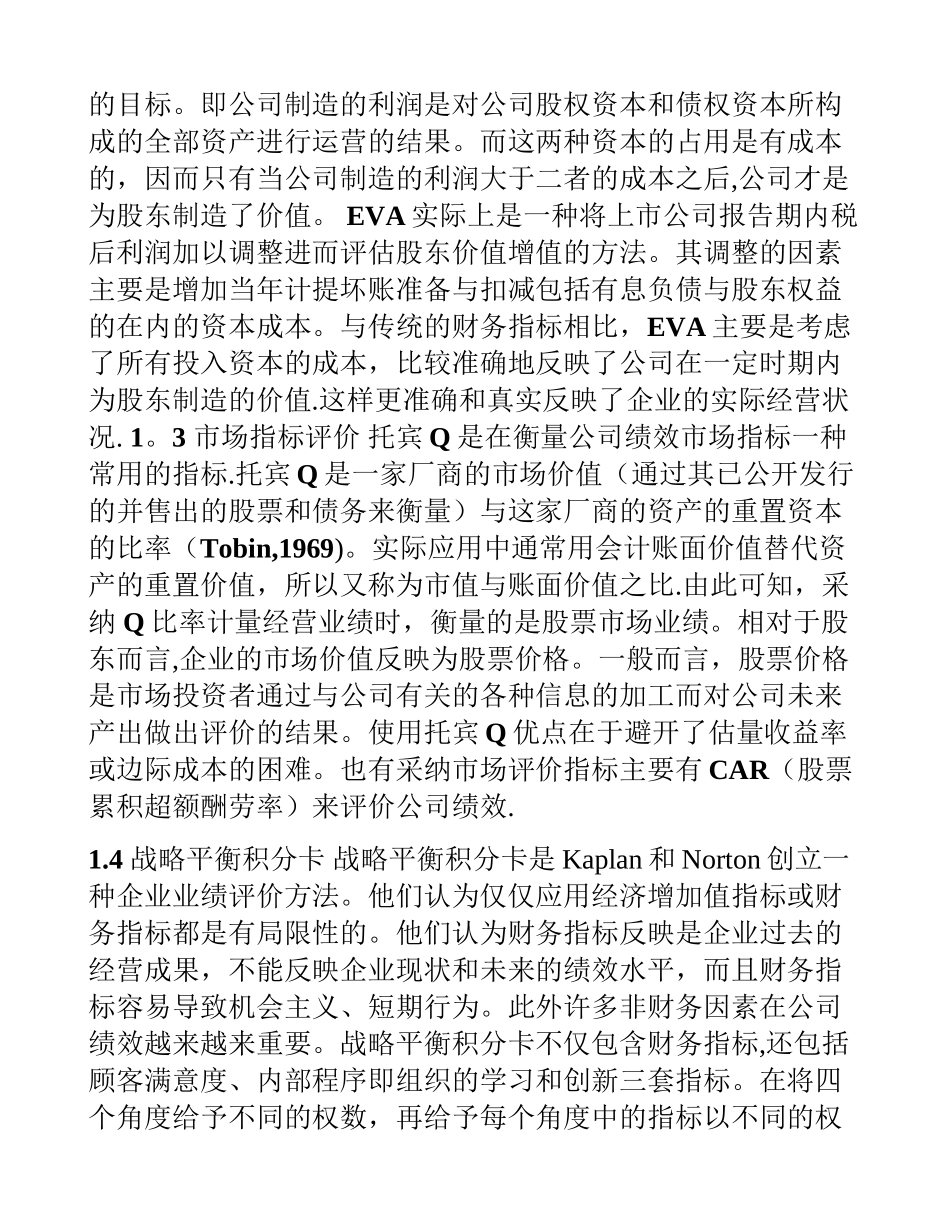 的目标。即公司制造的利润是对公司股权资本和债权资本所构成的全部资产进行运营的结果。而这两种资本的占用是有成本的，因而只有当公司制造的利润大于二者的成本之后,公司才是为股东制造了价值。 EVA 实际上是一种将上市公司报告期内税后利润加以调整进而评估股东价值增值的方法。其调整的因素主要是增加当年计提坏账准备与扣减包括有息负债与股东权益的在内的资本成本。与传统的财务指标相比，EVA 主要是考虑了所有投入资本的成本，比较准确地反映了公司在一定时期内为股东制造的价值.这样更准确和真实反映了企业的实际经营状况. 1。3 市场指标评价 托宾 Q 是在衡量公司绩效市场指标一种常用的指标.托宾 Q 是一家厂商的市场价值（通过其已公开发行的并售出的股票和债务来衡量）与这家厂商的资产的重置资本的比率（Tobin,1969)。实际应用中通常用会计账面价值替代资产的重置价值，所以又称为市值与账面价值之比.由此可知，采纳 Q 比率计量经营业绩时，衡量的是股票市场业绩。相对于股东而言,企业的市场价值反映为股票价格。一般而言，股票价格是市场投资者通过与公司有关的各种信息的加工而对公司未来产出做出评价的结果。使用托宾 Q 优点在于避开了估量收益率或边际成本的困难。也有采纳市场评价指标主要有 CAR（股票累积超额酬劳率）来评价公司绩效.

1.4 战略平衡积分卡 战略平衡积分卡是 Kaplan 和 Norton 创立一种企业业绩评价方法。他们认为仅仅应用经济增加值指标或财务指标都是有局限性的。他们认为财务指标反映是企业过去的经营成果，不能反映企业现状和未来的绩效水平，而且财务指标容易导致机会主义、短期行为。此外许多非财务因素在公司绩效越来越来重要。战略平衡积分卡不仅包含财务指标,还包括顾客满意度、内部程序即组织的学习和创新三套指标。在将四个角度给予不同的权数，再给予每个角度中的指标以不同的权